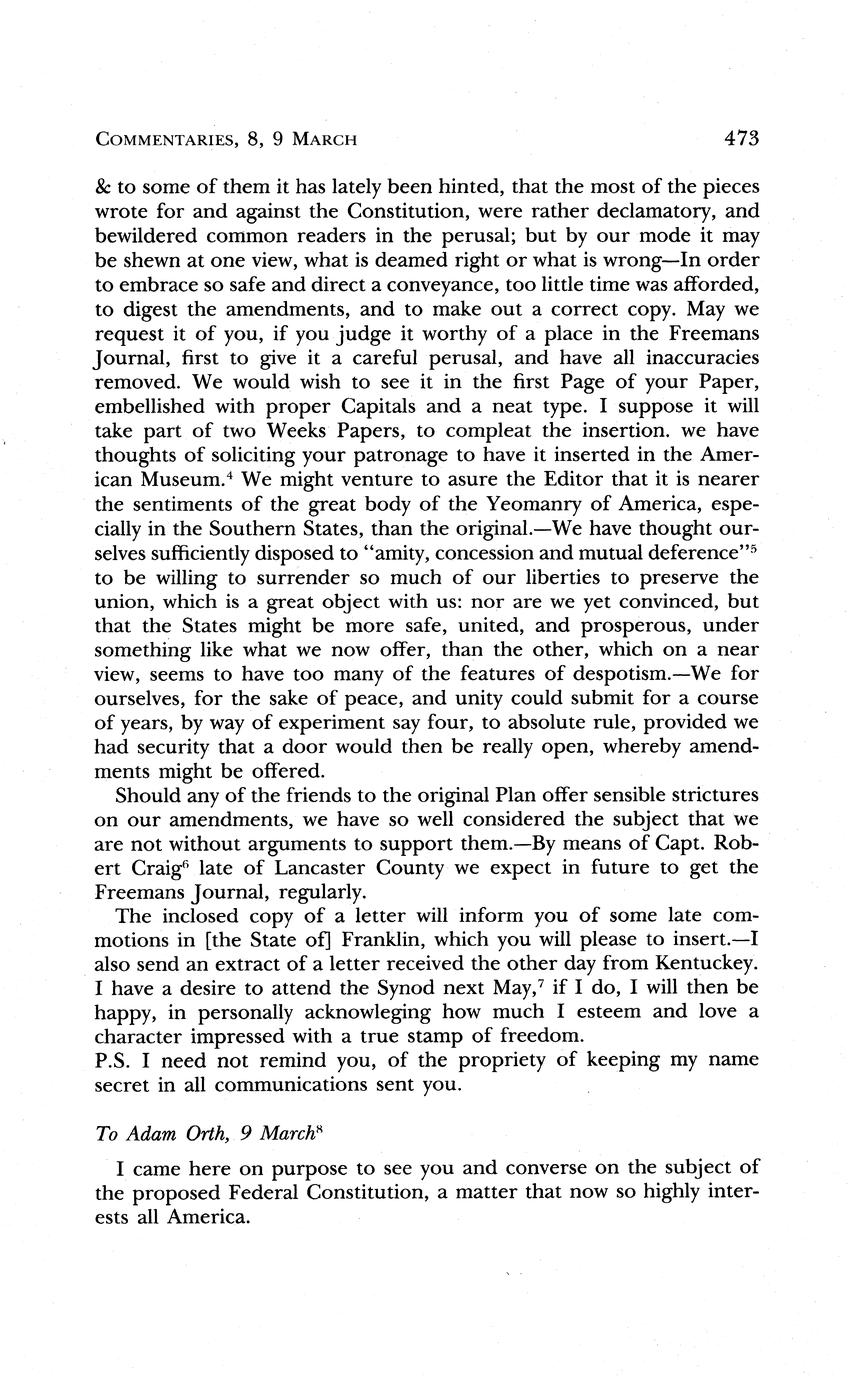 COMMENTARIES, 8, 9 MARCH 473

& to some of them it has lately been hinted, that the most of the pieces wrote for and against the Constitution, were rather declamatory, and bewildered common readers in the perusal; but by our mode it may be shewn at one view, what is deamed right or what is wrong—In order to embrace so safe and direct a conveyance, too little time was afforded, to digest the amendments, and to make out a correct copy. May we request it of you, if you judge it worthy of a place in the Freemans Journal, first to give it a careful perusal, and have all inaccuracies removed. We would wish to see it in the first Page of your Paper, embellished with proper Capitals and a neat type. I suppose it will take part of two Weeks Papers, to compleat the insertion. we have thoughts of soliciting your patronage to have it inserted in the American Museum.$^4$ We might venture to asure the Editor that it is nearer the sentiments of the great body of the Yeomanry of America, especially in the Southern States, than the original.—We have thought ourselves sufficiently disposed to "amity, concession and mutual deference"$^5$ to be willing to surrender so much of our liberties to preserve the union, which is a great object with us: nor are we yet convinced, but that the States might be more safe, united, and prosperous, under something like what we now offer, than the other, which on a near view, seems to have too many of the features of despotism.—We for ourselves, for the sake of peace, and unity could submit for a course of years, by way of experiment say four, to absolute rule, provided we had security that a door would then be really open, whereby amendments might be offered.

Should any of the friends to the original Plan offer sensible strictures on our amendments, we have so well considered the subject that we are not without arguments to support them.—By means of Capt. Robert Craig$^6$ late of Lancaster County we expect in future to get the Freemans Journal, regularly.

The inclosed copy of a letter will inform you of some late commotions in [the State of] Franklin, which you will please to insert.—I also send an extract of a letter received the other day from Kentuckey. I have a desire to attend the Synod next May,$^7$ if I do, I will then be happy, in personally acknowleging how much I esteem and love a character impressed with a true stamp of freedom.
P.S. I need not remind you, of the propriety of keeping my name secret in all communications sent you.

To Adam Orth, 9 March$^8$

I came here on purpose to see you and converse on the subject of the proposed Federal Constitution, a matter that now so highly interests all America.